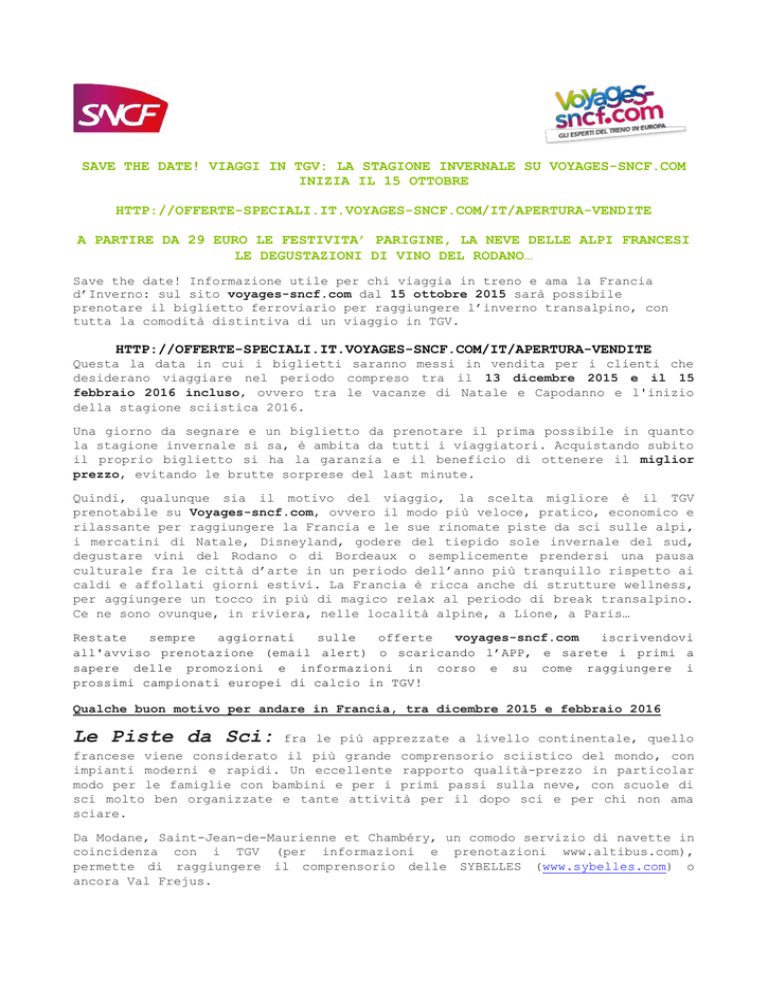 SNCF

Voyages-sncf.com
GLI ESPERTI DEL TRENO IN EUROPA

SAVE THE DATE! VIAGGI IN TGV: LA STAGIONE INVERNALE SU VOYAGES-SNCF.COM INIZIA IL 15 OTTOBRE

HTTP://OFFERTE-SPECIALI.IT.VOYAGES-SNCF.COM/IT/APERTURA-VENDITE

A PARTIRE DA 29 EURO LE FESTIVITA' PARIGINE, LA NEVE DELLE ALPI FRANCESI LE DEGUSTAZIONI DI VINO DEL RODANO…

Save the date! Informazione utile per chi viaggia in treno e ama la Francia d'Inverno: sul sito voyages-sncf.com dal 15 ottobre 2015 sarà possibile prenotare il biglietto ferroviario per raggiungere l'inverno transalpino, con tutta la comodità distintiva di un viaggio in TGV.

HTTP://OFFERTE-SPECIALI.IT.VOYAGES-SNCF.COM/IT/APERTURA-VENDITE
Questa la data in cui i biglietti saranno messi in vendita per i clienti che desiderano viaggiare nel periodo compreso tra il 13 dicembre 2015 e il 15 febbraio 2016 incluso, ovvero tra le vacanze di Natale e Capodanno e l'inizio della stagione sciistica 2016.

Una giorno da segnare e un biglietto da prenotare il prima possibile in quanto la stagione invernale si sa, è ambita da tutti i viaggiatori. Acquistando subito il proprio biglietto si ha la garanzia e il beneficio di ottenere il miglior prezzo, evitando le brutte sorprese del last minute.

Quindi, qualunque sia il motivo del viaggio, la scelta migliore è il TGV prenotabile su Voyages-sncf.com, ovvero il modo più veloce, pratico, economico e rilassante per raggiungere la Francia e le sue rinomate piste da sci sulle alpi, i mercatini di Natale, Disneyland, godere del tiepido sole invernale del sud, degustare vini del Rodano o di Bordeaux o semplicemente prendersi una pausa culturale fra le città d'arte in un periodo dell'anno più tranquillo rispetto ai caldi e affollati giorni estivi. La Francia è ricca anche di strutture wellness, per aggiungere un tocco in più di magico relax al periodo di break transalpino. Ce ne sono ovunque, in riviera, nelle località alpine, a Lione, a Paris…

Restate sempre aggiornati sulle offerte voyages-sncf.com iscrivendovi all'avviso prenotazione (email alert) o scaricando l'APP, e sarete i primi a sapere delle promozioni e informazioni in corso e su come raggiungere i prossimi campionati europei di calcio in TGV!

Qualche buon motivo per andare in Francia, tra dicembre 2015 e febbraio 2016

Le Piste da Sci: fra le più apprezzate a livello continentale, quello francese viene considerato il più grande comprensorio sciistico del mondo, con impianti moderni e rapidi. Un eccellente rapporto qualità-prezzo in particolar modo per le famiglie con bambini e per i primi passi sulla neve, con scuole di sci molto ben organizzate e tante attività per il dopo sci e per chi non ama sciare.

Da Modane, Saint-Jean-de-Maurienne et Chambéry, un comodo servizio di navette in coincidenza con i TGV (per informazioni e prenotazioni www.altibus.com), permette di raggiungere il comprensorio delle SYBELLES (www.sybelles.com) o ancora Val Frejus.